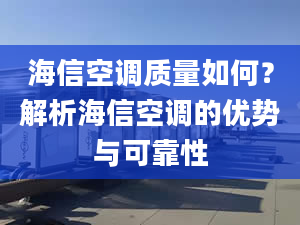 海信空调质量如何？解析海信空调的优势与可靠性